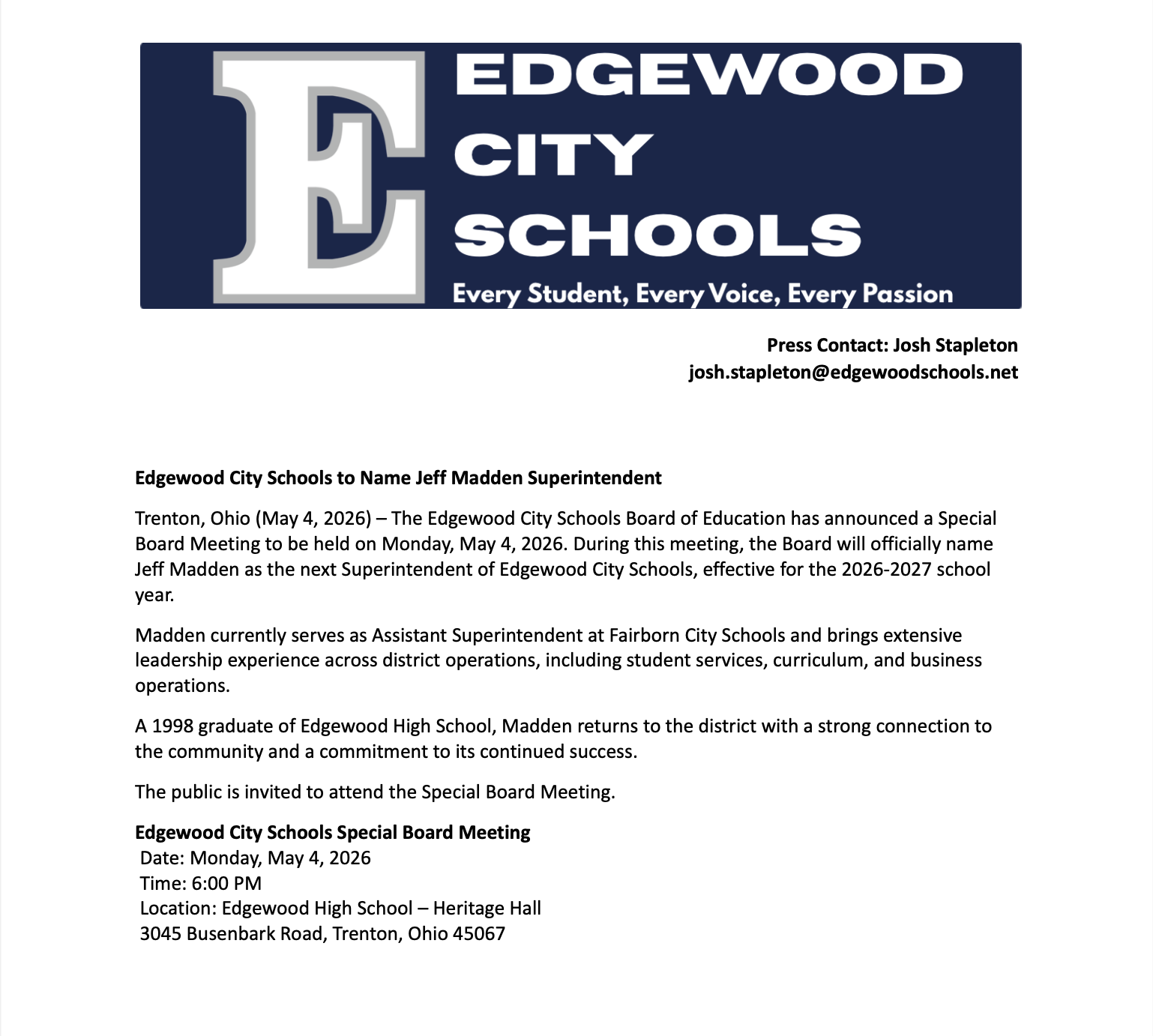 E
EDGEWOOD CITY SCHOOLS
Every Student, Every Voice, Every Passion

Press Contact: Josh Stapleton
josh.stapleton@edgewoodschools.net

Edgewood City Schools to Name Jeff Madden Superintendent

Trenton, Ohio (May 4, 2026) – The Edgewood City Schools Board of Education has announced a Special Board Meeting to be held on Monday, May 4, 2026. During this meeting, the Board will officially name Jeff Madden as the next Superintendent of Edgewood City Schools, effective for the 2026-2027 school year.

Madden currently serves as Assistant Superintendent at Fairborn City Schools and brings extensive leadership experience across district operations, including student services, curriculum, and business operations.

A 1998 graduate of Edgewood High School, Madden returns to the district with a strong connection to the community and a commitment to its continued success.

The public is invited to attend the Special Board Meeting.

Edgewood City Schools Special Board Meeting
Date: Monday, May 4, 2026
Time: 6:00 PM
Location: Edgewood High School – Heritage Hall
3045 Busenbark Road, Trenton, Ohio 45067